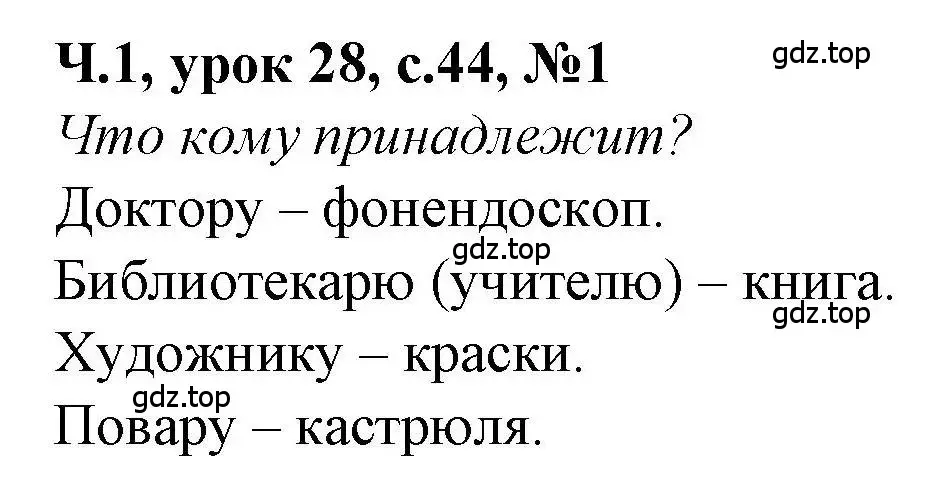 Ч.1, урок 28, с.44, №1

gdz.top

Что кому принадлежит?

Доктору – фонендоскоп.

gdz.top

Библиотекарю (учителю) – книга.

gdz.top

Художнику – краски.

gdz.top

Повару – кастрюля.